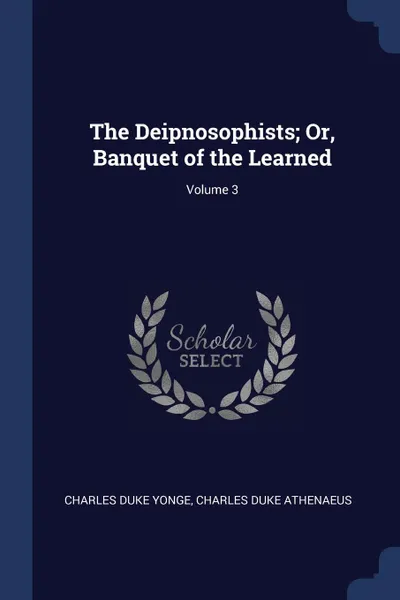 The Deipnosophists; Or, Banquet of the Learned

Volume 3

Scholar
SELECT

CHARLES DUKE YONGE, CHARLES DUKE ATHENAEUS